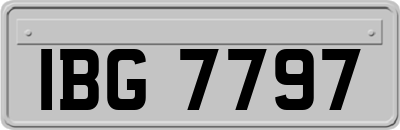 IBG 7797